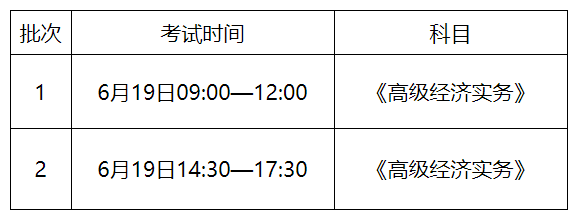 | 批次 | 考试时间 | 科目 |
|---|---|---|
| 1 | 6月19日09:00—12:00 | 《高级经济实务》 |
| 2 | 6月19日14:30—17:30 | 《高级经济实务》 |